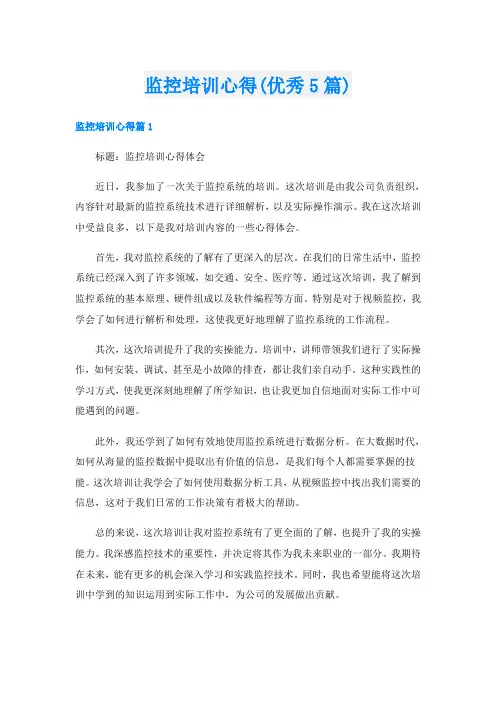 监控培训心得(优秀5篇)

监控培训心得篇1

标题：监控培训心得体会

近日，我参加了一次关于监控系统的培训。这次培训是由我公司负责组织，内容针对最新的监控系统技术进行详细解析，以及实际操作演示。我在这次培训中受益良多，以下是我对培训内容的一些心得体会。

首先，我对监控系统的了解有了更深入的层次。在我们的日常生活中，监控系统已经深入到了许多领域，如交通、安全、医疗等。通过这次培训，我了解到监控系统的基本原理、硬件组成以及软件编程等方面。特别是对于视频监控，我学会了如何进行解析和处理，这使我更好地理解了监控系统的工作流程。

其次，这次培训提升了我的实操能力。培训中，讲师带领我们进行了实际操作，如何安装、调试、甚至是小故障的排查，都让我们亲自动手。这种实践性的学习方式，使我更深刻地理解了所学知识，也让我更加自信地面对实际工作中可能遇到的问题。

此外，我还学到了如何有效地使用监控系统进行数据分析。在大数据时代，如何从海量的监控数据中提取出有价值的信息，是我们每个人都需要掌握的技能。这次培训让我学会了如何使用数据分析工具，从视频监控中找出我们需要的信息，这对于我们日常的工作决策有着极大的帮助。

总的来说，这次培训让我对监控系统有了更全面的了解，也提升了我的实操能力。我深感监控技术的重要性，并决定将其作为我未来职业的一部分。我期待在未来，能有更多的机会深入学习和实践监控技术。同时，我也希望能将这次培训中学到的知识运用到实际工作中，为公司的发展做出贡献。